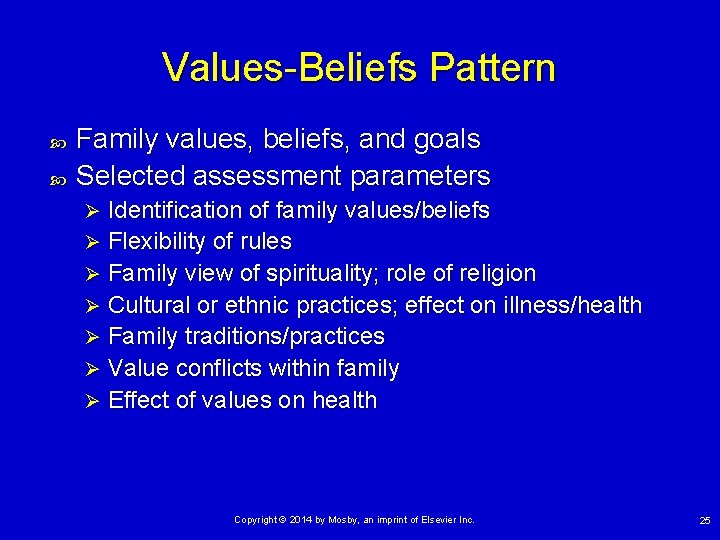 Values-Beliefs Pattern

Family values, beliefs, and goals
Selected assessment parameters
Identification of family values/beliefs
Flexibility of rules
Family view of spirituality; role of religion
Cultural or ethnic practices; effect on illness/health
Family traditions/practices
Value conflicts within family
Effect of values on health

Copyright © 2014 by Mosby, an imprint of Elsevier Inc.

25